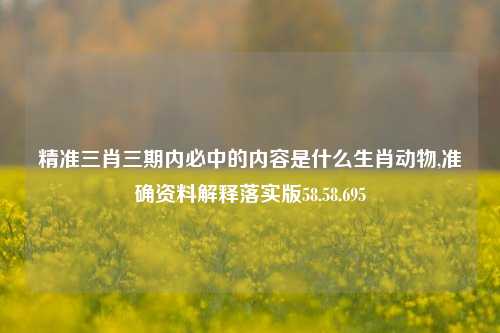 精准三肖三期内必中的内容是什么生肖动物,准确资料解释落实版58.58.695